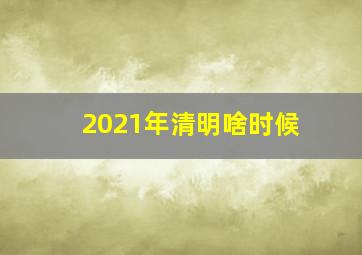 2021年清明啥时候